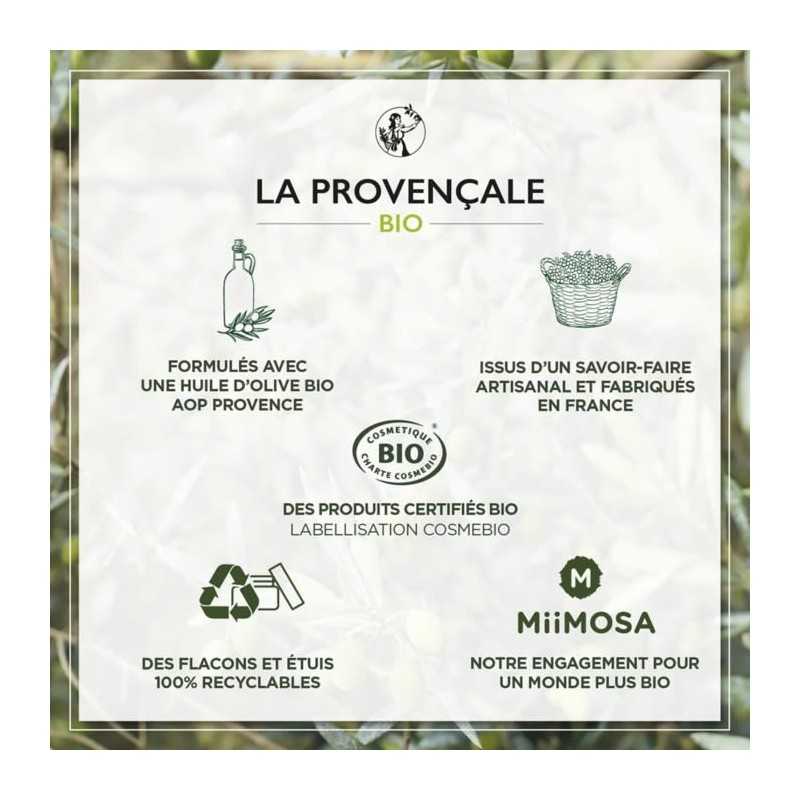 LA PROVENÇALE
BIO

FORMULÉS AVEC
UNE HUILE D'OLIVE BIO
AOP PROVENCE

ISSUS D'UN SAVOIR-FAIRE
ARTISANAL ET FABRIQUÉS
EN FRANCE

COSMETIQUE
BIO
CHARTE COSMEBIO

DES PRODUITS CERTIFIÉS BIO
LABELLISATION COSMEBIO

DES FLACONS ET ÉTUIS
100% RECYCLABLES

M
MiiMOSA

NOTRE ENGAGEMENT POUR
UN MONDE PLUS BIO